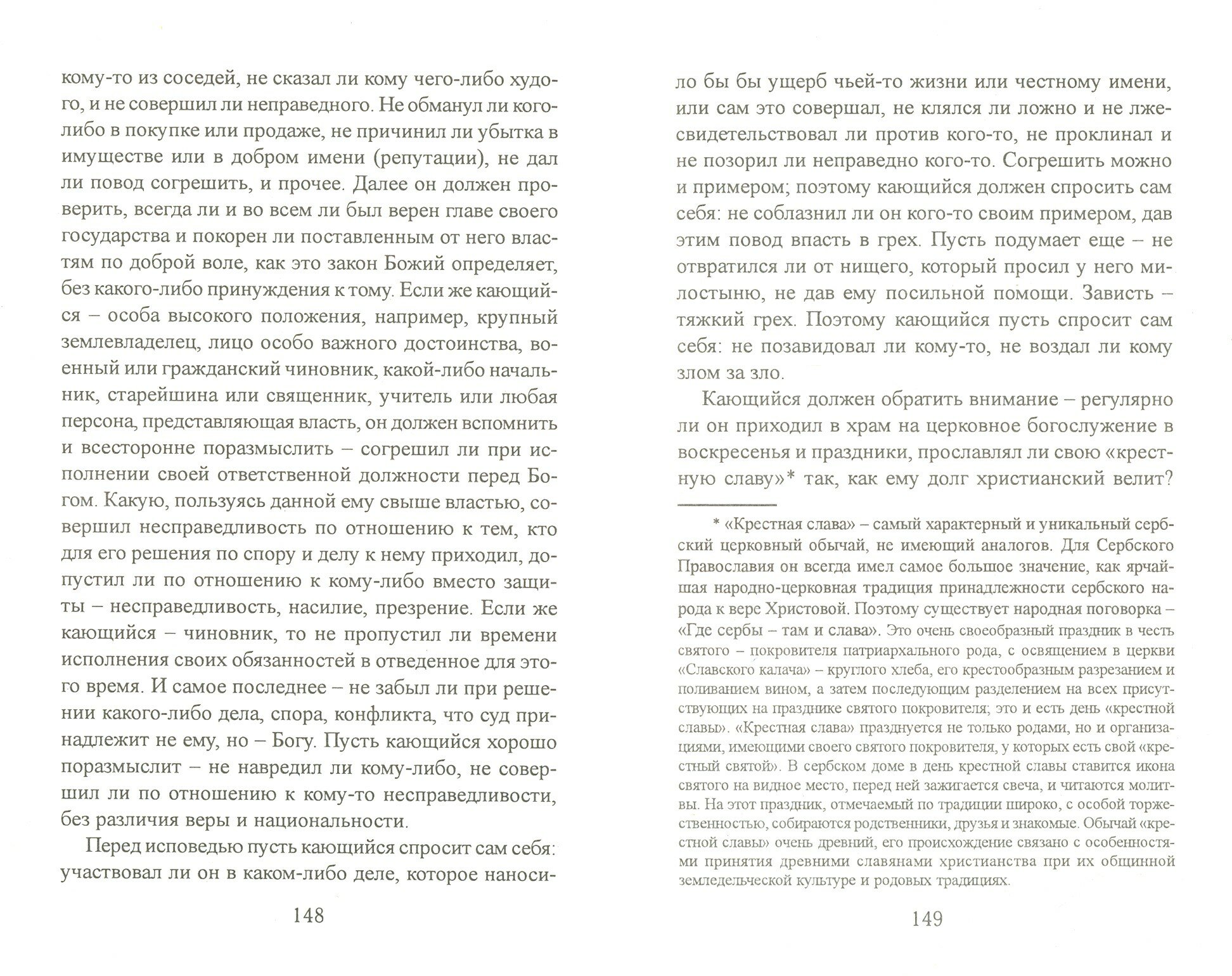 кому-то из соседей, не сказал ли кому чего-либо худого, и не совершил ли неправедного. Не обманул ли кого-либо в покупке или продаже, не причинил ли убытка в имуществе или в добром имени (репутации), не дал ли повод согрешить, и прочее. Далее он должен проверить, всегда ли и во всем ли был верен главе своего государства и покорен ли поставленным от него властям по доброй воле, как это закон Божий определяет, без какого-либо принуждения к тому. Если же кающийся – особа высокого положения, например, крупный землевладелец, лицо особо важного достоинства, военный или гражданский чиновник, какой-либо начальник, старейшина или священник, учитель или любая персона, представляющая власть, он должен вспомнить и всесторонне поразмыслить – согрешил ли при исполнении своей ответственной должности перед Богом. Какую, пользуясь данной ему свыше властью, совершил несправедливость по отношению к тем, кто для его решения по спору и делу к нему приходил, допустил ли по отношению к кому-либо вместо защиты – несправедливость, насилие, презрение. Если же кающийся – чиновник, то не пропустил ли времени исполнения своих обязанностей в отведенное для этого время. И самое последнее – не забыл ли при решении какого-либо дела, спора, конфликта, что суд принадлежит не ему, но – Богу. Пусть кающийся хорошо поразмыслит – не навредил ли кому-либо, не совершил ли по отношению к кому-то несправедливости, без различия веры и национальности.

Перед исповедью пусть кающийся спросит сам себя: участвовал ли он в каком-либо деле, которое наноси-

148

ло бы бы ущерб чьей-то жизни или честному имени, или сам это совершал, не клялся ли ложно и не лжесвидетельствовал ли против кого-то, не проклинал и не позорил ли неправедно кого-то. Согрешить можно и примером; поэтому кающийся должен спросить сам себя: не соблазнил ли он кого-то своим примером, дав этим повод впасть в грех. Пусть подумает еще – не отвратился ли от нищего, который просил у него милостыню, не дав ему посильной помощи. Зависть – тяжкий грех. Поэтому кающийся пусть спросит сам себя: не позавидовал ли кому-то, не воздал ли кому злом за зло.

Кающийся должен обратить внимание – регулярно ли он приходил в храм на церковное богослужение в воскресенья и праздники, прославлял ли свою «крестную славу»* так, как ему долг христианский велит?

* «Крестная слава» – самый характерный и уникальный сербский церковный обычай, не имеющий аналогов. Для Сербского Православия он всегда имел самое большое значение, как ярчайшая народно-церковная традиция принадлежности сербского народа к вере Христовой. Поэтому существует народная поговорка – «Где сербы – там и слава». Это очень своеобразный праздник в честь святого – покровителя патриархального рода, с освящением в церкви «Славского калача» – круглого хлеба, его крестообразным разрезанием и поливанием вином, а затем последующим разделением на всех присутствующих на празднике святого покровителя; это и есть день «крестной славы». «Крестная слава» празднуется не только родами, но и организациями, имеющими своего святого покровителя, у которых есть свой «крестный святой». В сербском доме в день крестной славы ставится икона святого на видное место, перед ней зажигается свеча, и читаются молитвы. На этот праздник, отмечаемый по традиции широко, с особой торжественностью, собираются родственники, друзья и знакомые. Обычай «крестной славы» очень древний, его происхождение связано с особенностями принятия древними славянами христианства при их общинной земледельческой культуре и родовых традициях.

149